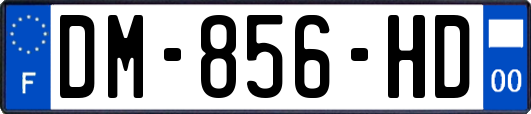 F
DM-856-HD
00